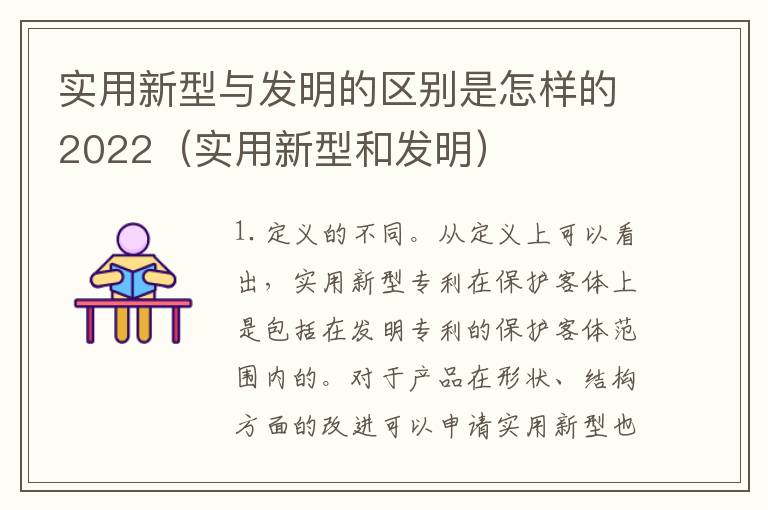 实用新型与发明的区别是怎样的2022（实用新型和发明）

1. 定义的不同。从定义上可以看出，实用新型专利在保护客体上是包括在发明专利的保护客体范围内的。对于产品在形状、结构方面的改进可以申请实用新型也